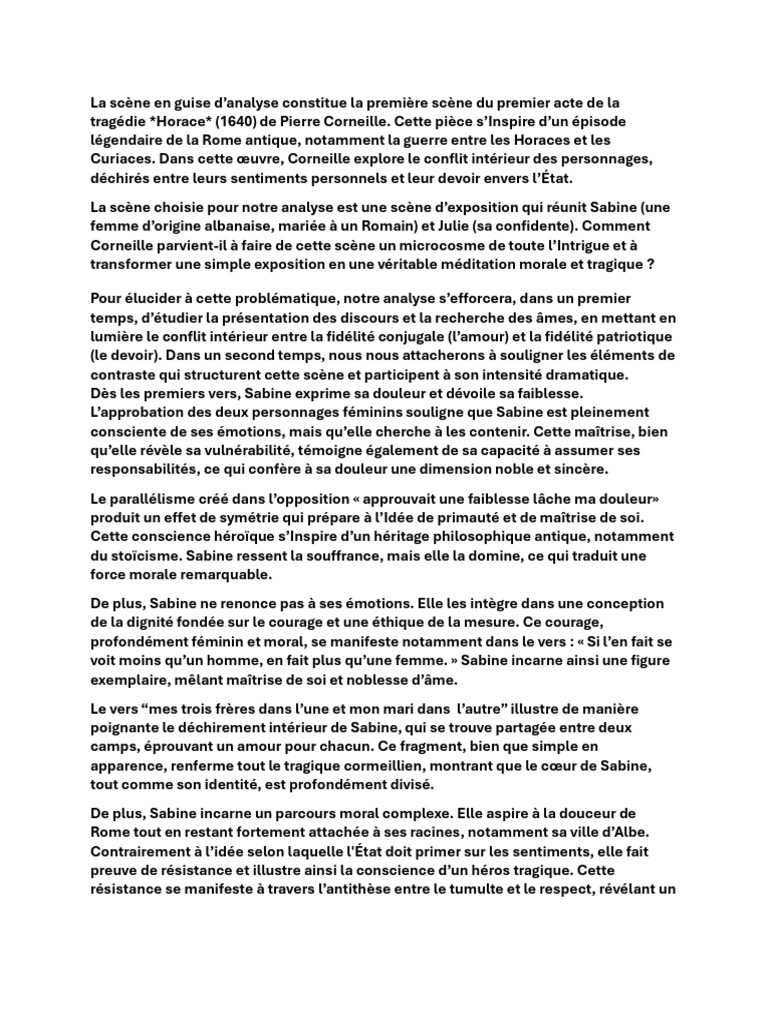 La scène en guise d'analyse constitue la première scène du premier acte de la tragédie *Horace* (1640) de Pierre Corneille. Cette pièce s'Inspire d'un épisode légendaire de la Rome antique, notamment la guerre entre les Horaces et les Curiaces. Dans cette œuvre, Corneille explore le conflit intérieur des personnages, déchirés entre leurs sentiments personnels et leur devoir envers l'État.

La scène choisie pour notre analyse est une scène d'exposition qui réunit Sabine (une femme d'origine albanaise, mariée à un Romain) et Julie (sa confidente). Comment Corneille parvient-il à faire de cette scène un microcosme de toute l'Intrigue et à transformer une simple exposition en une véritable méditation morale et tragique ?

Pour élucider à cette problématique, notre analyse s'efforcera, dans un premier temps, d'étudier la présentation des discours et la recherche des âmes, en mettant en lumière le conflit intérieur entre la fidélité conjugale (l'amour) et la fidélité patriotique (le devoir). Dans un second temps, nous nous attacherons à souligner les éléments de contraste qui structurent cette scène et participent à son intensité dramatique.
Dès les premiers vers, Sabine exprime sa douleur et dévoile sa faiblesse. L'approbation des deux personnages féminins souligne que Sabine est pleinement consciente de ses émotions, mais qu'elle cherche à les contenir. Cette maîtrise, bien qu'elle révèle sa vulnérabilité, témoigne également de sa capacité à assumer ses responsabilités, ce qui confère à sa douleur une dimension noble et sincère.

Le parallélisme créé dans l'opposition « approuvait une faiblesse lâche ma douleur» produit un effet de symétrie qui prépare à l'Idée de primauté et de maîtrise de soi. Cette conscience héroïque s'Inspire d'un héritage philosophique antique, notamment du stoïcisme. Sabine ressent la souffrance, mais elle la domine, ce qui traduit une force morale remarquable.

De plus, Sabine ne renonce pas à ses émotions. Elle les intègre dans une conception de la dignité fondée sur le courage et une éthique de la mesure. Ce courage, profondément féminin et moral, se manifeste notamment dans le vers : « Si l'en fait se voit moins qu'un homme, en fait plus qu'une femme. » Sabine incarne ainsi une figure exemplaire, mêlant maîtrise de soi et noblesse d'âme.

Le vers "mes trois frères dans l'une et mon mari dans l'autre" illustre de manière poignante le déchirement intérieur de Sabine, qui se trouve partagée entre deux camps, éprouvant un amour pour chacun. Ce fragment, bien que simple en apparence, renferme tout le tragique cormeillien, montrant que le cœur de Sabine, tout comme son identité, est profondément divisé.

De plus, Sabine incarne un parcours moral complexe. Elle aspire à la douceur de Rome tout en restant fortement attachée à ses racines, notamment sa ville d'Albe. Contrairement à l'idée selon laquelle l'État doit primer sur les sentiments, elle fait preuve de résistance et illustre ainsi la conscience d'un héros tragique. Cette résistance se manifeste à travers l'antithèse entre le tumulte et le respect, révélant un